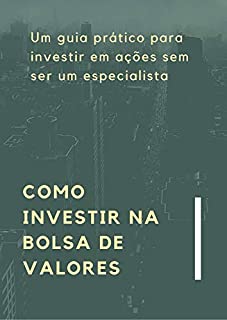 Um guia prático para investir em ações sem ser um especialista

COMO INVESTIR NA BOLSA DE VALORES